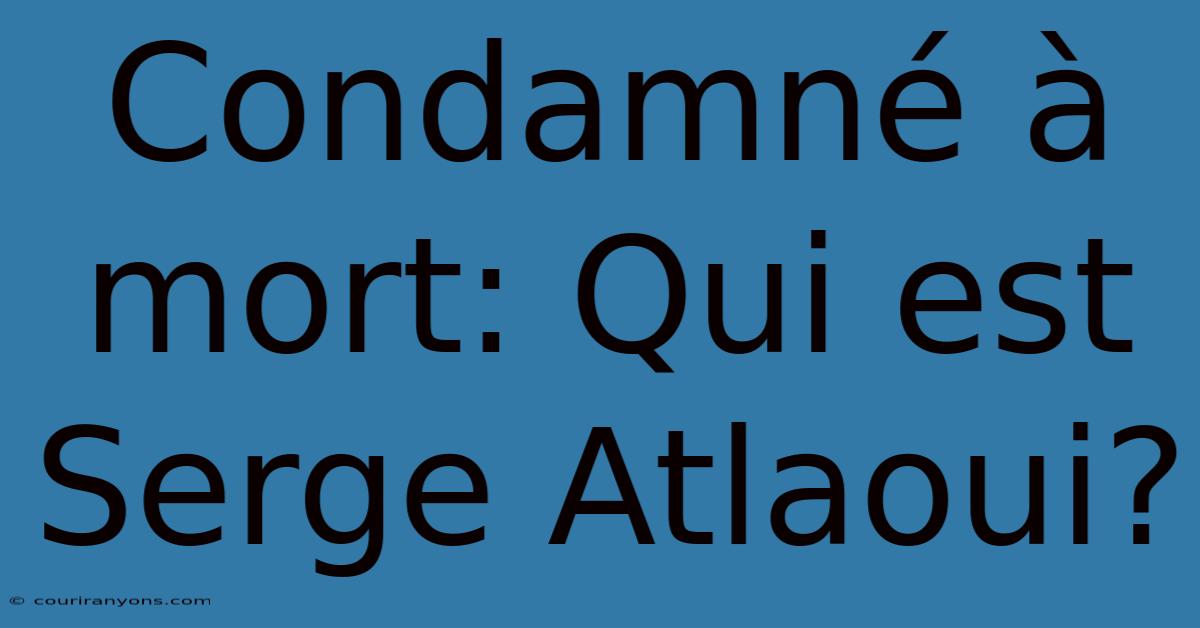 Condamné à mort: Qui est Serge Atlaoui?

© couriranyons.com